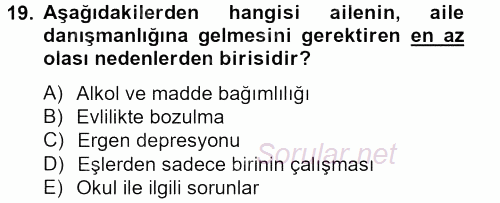 19. Aşağıdakilerden hangisi ailenin, aile danışmanlığına gelmesini gerektiren en az olası nedenlerden birisidir?

A) Alkol ve madde bağımlılığı
B) Evlilikte bozulma
C) Ergen depresyonu
D) Eşlerden sadece birinin çalışması
E) Okul ile ilgili sorunlar

Sorular.net